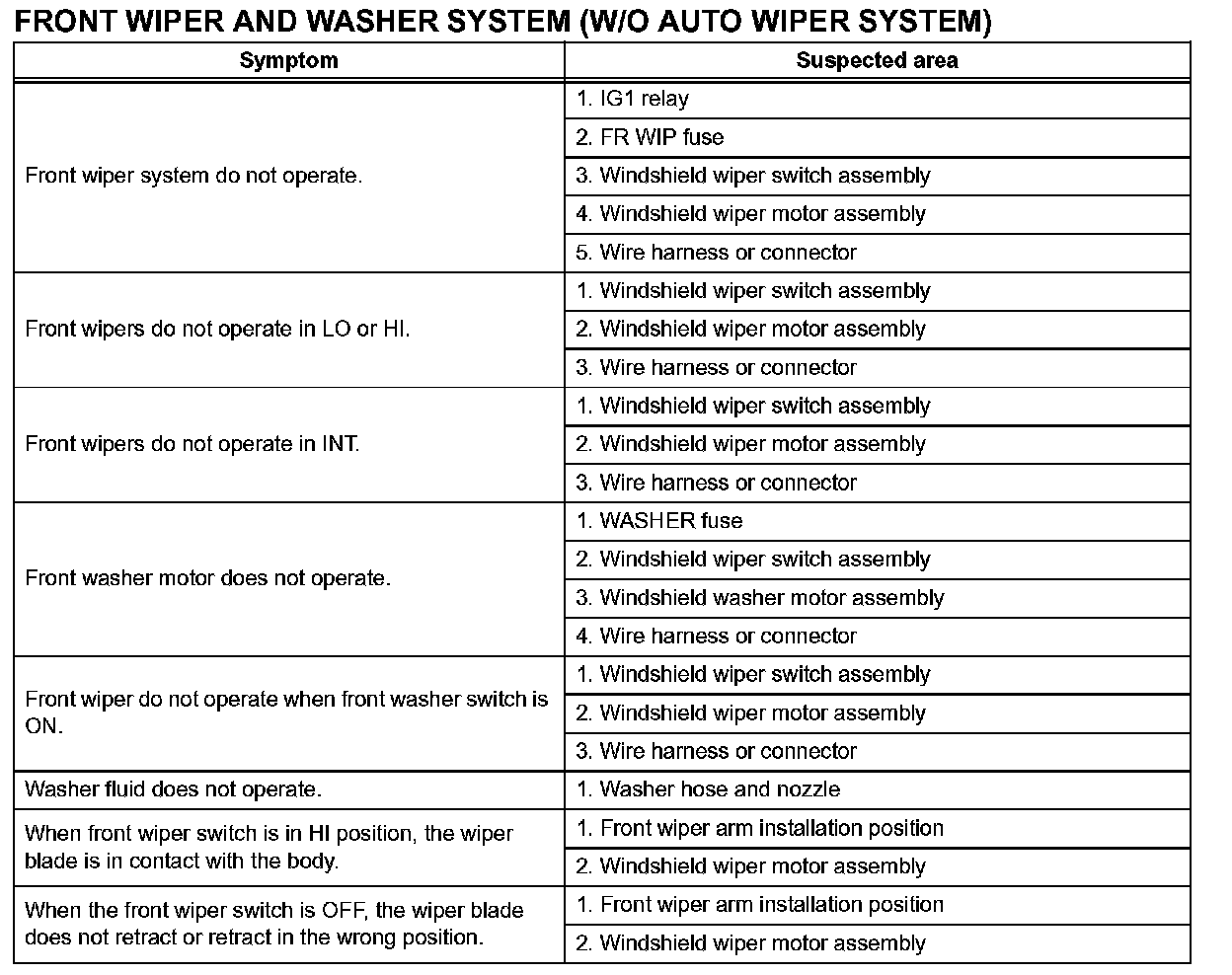 FRONT WIPER AND WASHER SYSTEM (W/O AUTO WIPER SYSTEM)

| Symptom | Suspected area |
|---|---|
| Front wiper system do not operate. | 1. IG1 relay |
| | 2. FR WIP fuse |
| | 3. Windshield wiper switch assembly |
| | 4. Windshield wiper motor assembly |
| | 5. Wire harness or connector |
| Front wipers do not operate in LO or HI. | 1. Windshield wiper switch assembly |
| | 2. Windshield wiper motor assembly |
| | 3. Wire harness or connector |
| Front wipers do not operate in INT. | 1. Windshield wiper switch assembly |
| | 2. Windshield wiper motor assembly |
| | 3. Wire harness or connector |
| Front washer motor does not operate. | 1. WASHER fuse |
| | 2. Windshield wiper switch assembly |
| | 3. Windshield washer motor assembly |
| | 4. Wire harness or connector |
| Front wiper do not operate when front washer switch is ON. | 1. Windshield wiper switch assembly |
| | 2. Windshield wiper motor assembly |
| | 3. Wire harness or connector |
| Washer fluid does not operate. | 1. Washer hose and nozzle |
| When front wiper switch is in HI position, the wiper blade is in contact with the body. | 1. Front wiper arm installation position |
| | 2. Windshield wiper motor assembly |
| When the front wiper switch is OFF, the wiper blade does not retract or retract in the wrong position. | 1. Front wiper arm installation position |
| | 2. Windshield wiper motor assembly |